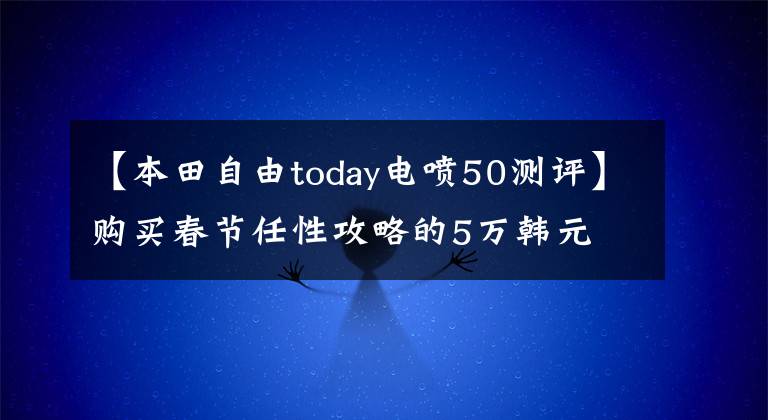 【本田自由today电喷50测评】购买春节任性攻略的5万韩元